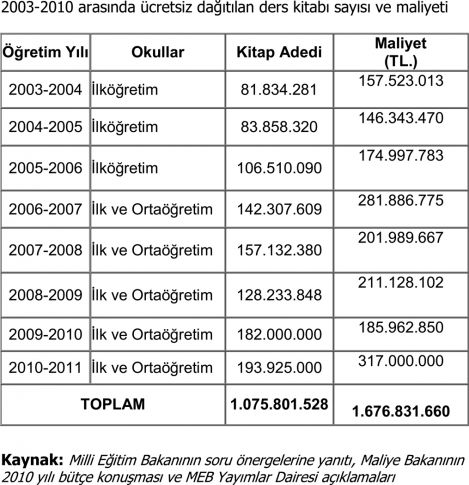 2003-2010 arasında ücretsiz dağıtılan ders kitabı sayısı ve maliyeti

| Öğretim Yılı | Okullar | Kitap Adedi | Maliyet (TL.) |
|---|---|---|---|
| 2003-2004 | İlköğretim | 81.834.281 | 157.523.013 |
| 2004-2005 | İlköğretim | 83.858.320 | 146.343.470 |
| 2005-2006 | İlköğretim | 106.510.090 | 174.997.783 |
| 2006-2007 | İlk ve Ortaöğretim | 142.307.609 | 281.886.775 |
| 2007-2008 | İlk ve Ortaöğretim | 157.132.380 | 201.989.667 |
| 2008-2009 | İlk ve Ortaöğretim | 128.233.848 | 211.128.102 |
| 2009-2010 | İlk ve Ortaöğretim | 182.000.000 | 185.962.850 |
| 2010-2011 | İlk ve Ortaöğretim | 193.925.000 | 317.000.000 |
| TOPLAM | | 1.075.801.528 | 1.676.831.660 |

Kaynak: Milli Eğitim Bakanının soru önergelerine yanıtı, Maliye Bakanının 2010 yılı bütçe konuşması ve MEB Yayımlar Dairesi açıklamaları